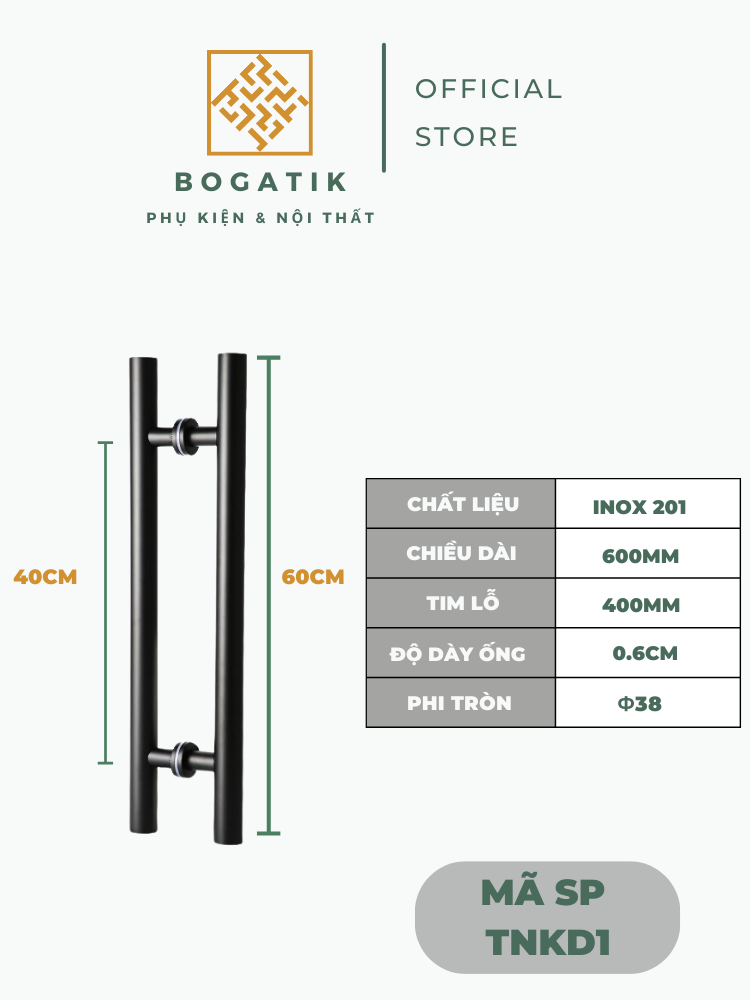 BOGATIK
PHỤ KIỆN & NỘI THẤT

OFFICIAL
STORE

40CM

60CM

| CHẤT LIỆU | INOX 201 |
|---|---|
| CHIỀU DÀI | 600MM |
| TIM LỖ | 400MM |
| ĐỘ DÀY ỐNG | 0.6CM |
| PHI TRÒN | Φ38 |

MÃ SP
TNKD1